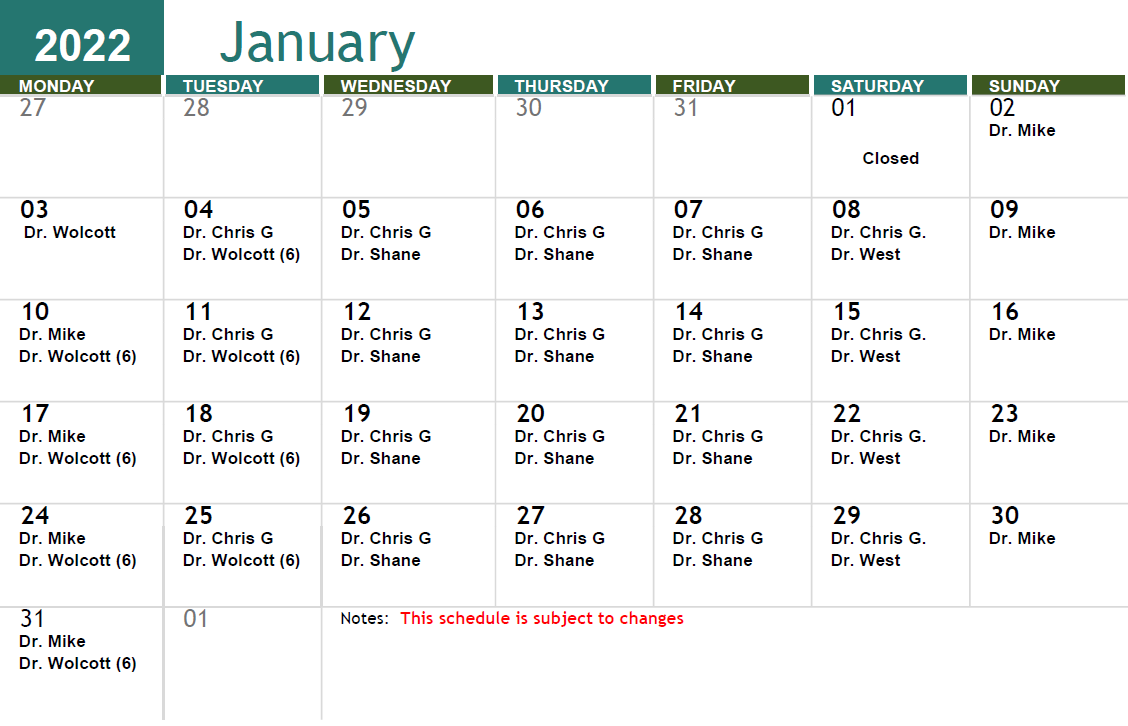 2022 January

| MONDAY | TUESDAY | WEDNESDAY | THURSDAY | FRIDAY | SATURDAY | SUNDAY |
|---|---|---|---|---|---|---|
| 27 | 28 | 29 | 30 | 31 | 01 Closed | 02 Dr. Mike |
| 03 Dr. Wolcott | 04 Dr. Chris G Dr. Wolcott (6) | 05 Dr. Chris G Dr. Shane | 06 Dr. Chris G Dr. Shane | 07 Dr. Chris G Dr. Shane | 08 Dr. Chris G. Dr. West | 09 Dr. Mike |
| 10 Dr. Mike Dr. Wolcott (6) | 11 Dr. Chris G Dr. Wolcott (6) | 12 Dr. Chris G Dr. Shane | 13 Dr. Chris G Dr. Shane | 14 Dr. Chris G Dr. Shane | 15 Dr. Chris G. Dr. West | 16 Dr. Mike |
| 17 Dr. Mike Dr. Wolcott (6) | 18 Dr. Chris G Dr. Wolcott (6) | 19 Dr. Chris G Dr. Shane | 20 Dr. Chris G Dr. Shane | 21 Dr. Chris G Dr. Shane | 22 Dr. Chris G. Dr. West | 23 Dr. Mike |
| 24 Dr. Mike Dr. Wolcott (6) | 25 Dr. Chris G Dr. Wolcott (6) | 26 Dr. Chris G Dr. Shane | 27 Dr. Chris G Dr. Shane | 28 Dr. Chris G Dr. Shane | 29 Dr. Chris G. Dr. West | 30 Dr. Mike |
| 31 Dr. Mike Dr. Wolcott (6) | 01 | Notes: This schedule is subject to changes | | | | |